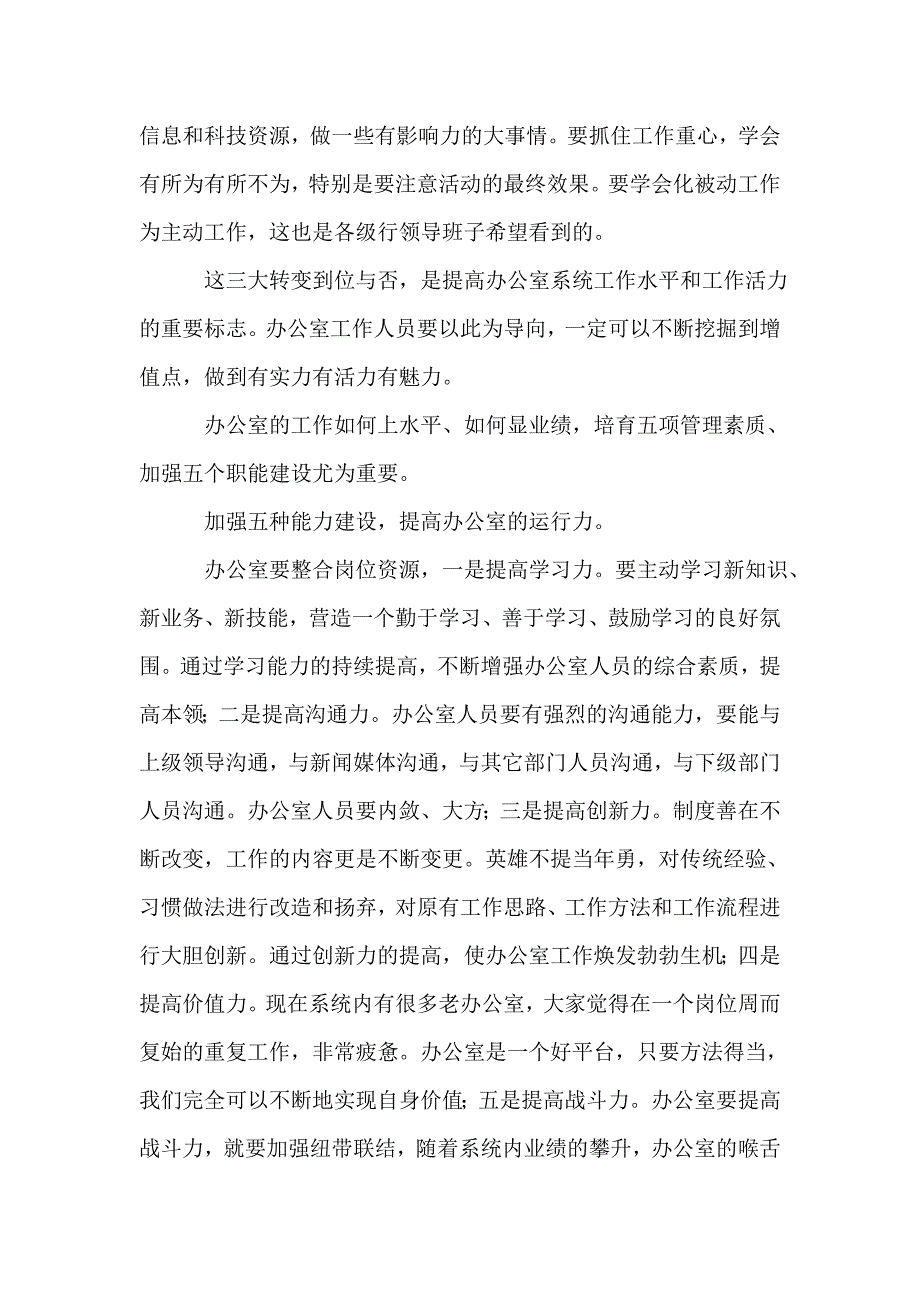 信息和科技资源，做一些有影响力的大事情。要抓住工作重心，学会有所为有所不为，特别是要注意活动的最终效果。要学会化被动工作为主动工作，这也是各级行领导班子希望看到的。

这三大转变到位与否，是提高办公室系统工作水平和工作活力的重要标志。办公室工作人员要以此为导向，一定可以不断挖掘到增值点，做到有实力有活力有魅力。

办公室的工作如何上水平、如何显业绩，培育五项管理素质、加强五个职能建设尤为重要。

加强五种能力建设，提高办公室的运行力。

办公室要整合岗位资源，一是提高学习力。要主动学习新知识、新业务、新技能，营造一个勤于学习、善于学习、鼓励学习的良好氛围。通过学习能力的持续提高，不断增强办公室人员的综合素质，提高本领；二是提高沟通力。办公室人员要有强烈的沟通能力，要能与上级领导沟通，与新闻媒体沟通，与其它部门人员沟通，与下级部门人员沟通。办公室人员要内敛、大方；三是提高创新力。制度善在不断改变，工作的内容更是不断变更。英雄不提当年勇，对传统经验、习惯做法进行改造和扬弃，对原有工作思路、工作方法和工作流程进行大胆创新。通过创新力的提高，使办公室工作焕发勃勃生机；四是提高价值力。现在系统内有很多老办公室，大家觉得在一个岗位周而复始的重复工作，非常疲惫。办公室是一个好平台，只要方法得当，我们完全可以不断地实现自身价值；五是提高战斗力。办公室要提高战斗力，就要加强纽带联结，随着系统内业绩的攀升，办公室的喉舌